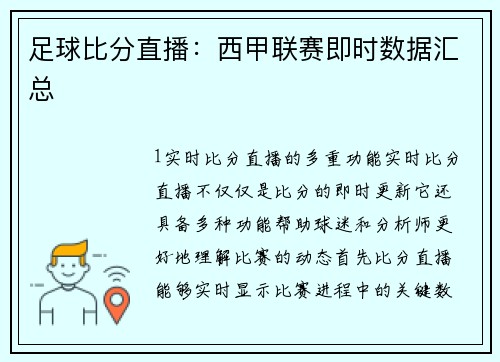 足球比分直播：西甲联赛即时数据汇总

1实时比分直播的多重功能实时比分直播不仅仅是比分的即时更新它还具备多种功能帮助球迷和分析师更好地理解比赛的动态首先比分直播能够实时显示比赛进程中的关键数